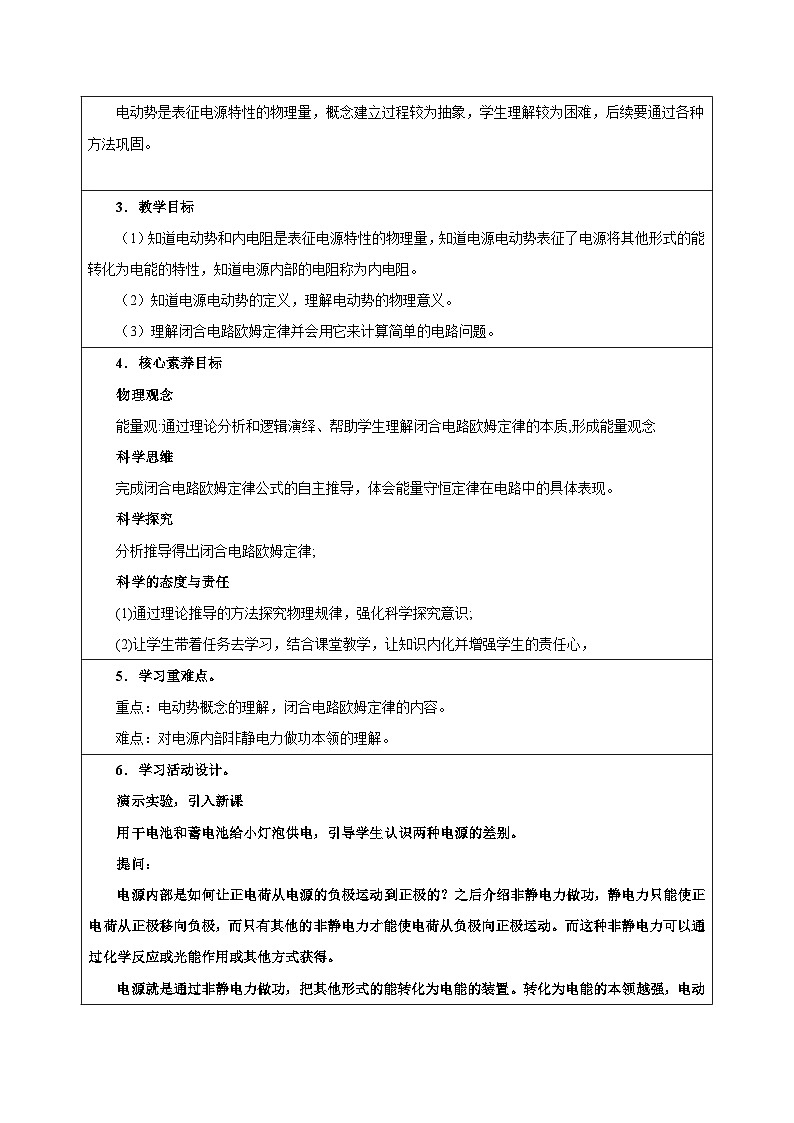 电动势是表征电源特性的物理量，概念建立过程较为抽象，学生理解较为困难，后续要通过各种方法巩固。

3．教学目标

（1）知道电动势和内电阻是表征电源特性的物理量，知道电源电动势表征了电源将其他形式的能转化为电能的特性，知道电源内部的电阻称为内电阻。

（2）知道电源电动势的定义，理解电动势的物理意义。

（3）理解闭合电路欧姆定律并会用它来计算简单的电路问题。

4．核心素养目标

物理观念

能量观:通过理论分析和逻辑演绎、帮助学生理解闭合电路欧姆定律的本质,形成能量观念

科学思维

完成闭合电路欧姆定律公式的自主推导，体会能量守恒定律在电路中的具体表现。

科学探究

分析推导得出闭合电路欧姆定律;

科学的态度与责任

(1)通过理论推导的方法探究物理规律，强化科学探究意识;

(2)让学生带着任务去学习，结合课堂教学，让知识内化并增强学生的责任心，

5．学习重难点。

重点：电动势概念的理解，闭合电路欧姆定律的内容。

难点：对电源内部非静电力做功本领的理解。

6．学习活动设计。

演示实验，引入新课

用干电池和蓄电池给小灯泡供电，引导学生认识两种电源的差别。

提问：

电源内部是如何让正电荷从电源的负极运动到正极的？之后介绍非静电力做功，静电力只能使正电荷从正极移向负极，而只有其他的非静电力才能使电荷从负极向正极运动。而这种非静电力可以通过化学反应或光能作用或其他方式获得。

电源就是通过非静电力做功，把其他形式的能转化为电能的装置。转化为电能的本领越强，电动